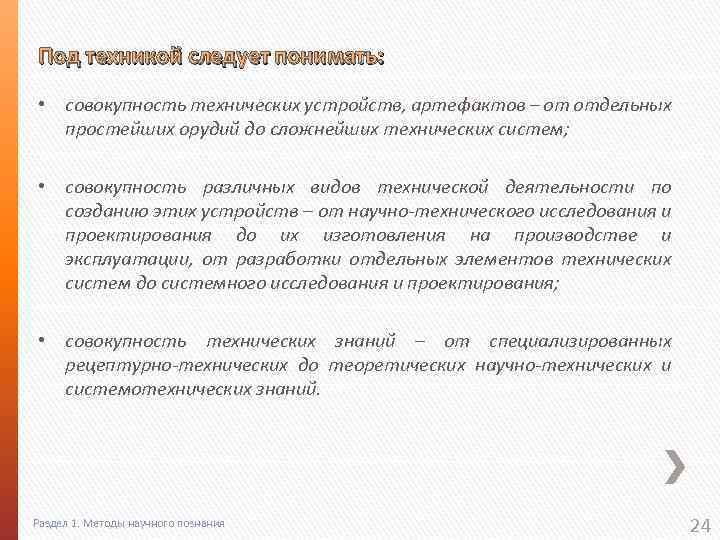 Под техникой следует понимать:

• совокупность технических устройств, артефактов – от отдельных простейших орудий до сложнейших технических систем;

• совокупность различных видов технической деятельности по созданию этих устройств – от научно-технического исследования и проектирования до их изготовления на производстве и эксплуатации, от разработки отдельных элементов технических систем до системного исследования и проектирования;

• совокупность технических знаний – от специализированных рецептурно-технических до теоретических научно-технических и системотехнических знаний.

Раздел 1. Методы научного познания

24